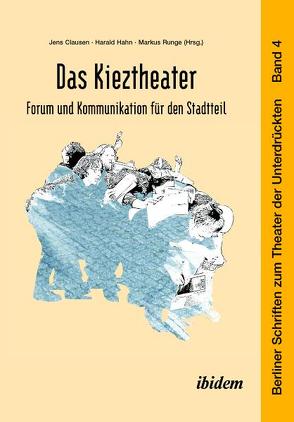 Jens Clausen · Harald Hahn · Markus Runge (Hrsg.)

Das Kieztheater

Forum und Kommunikation für den Stadtteil

ibidem

Berliner Schriften zum Theater der Unterdrückten Band 4